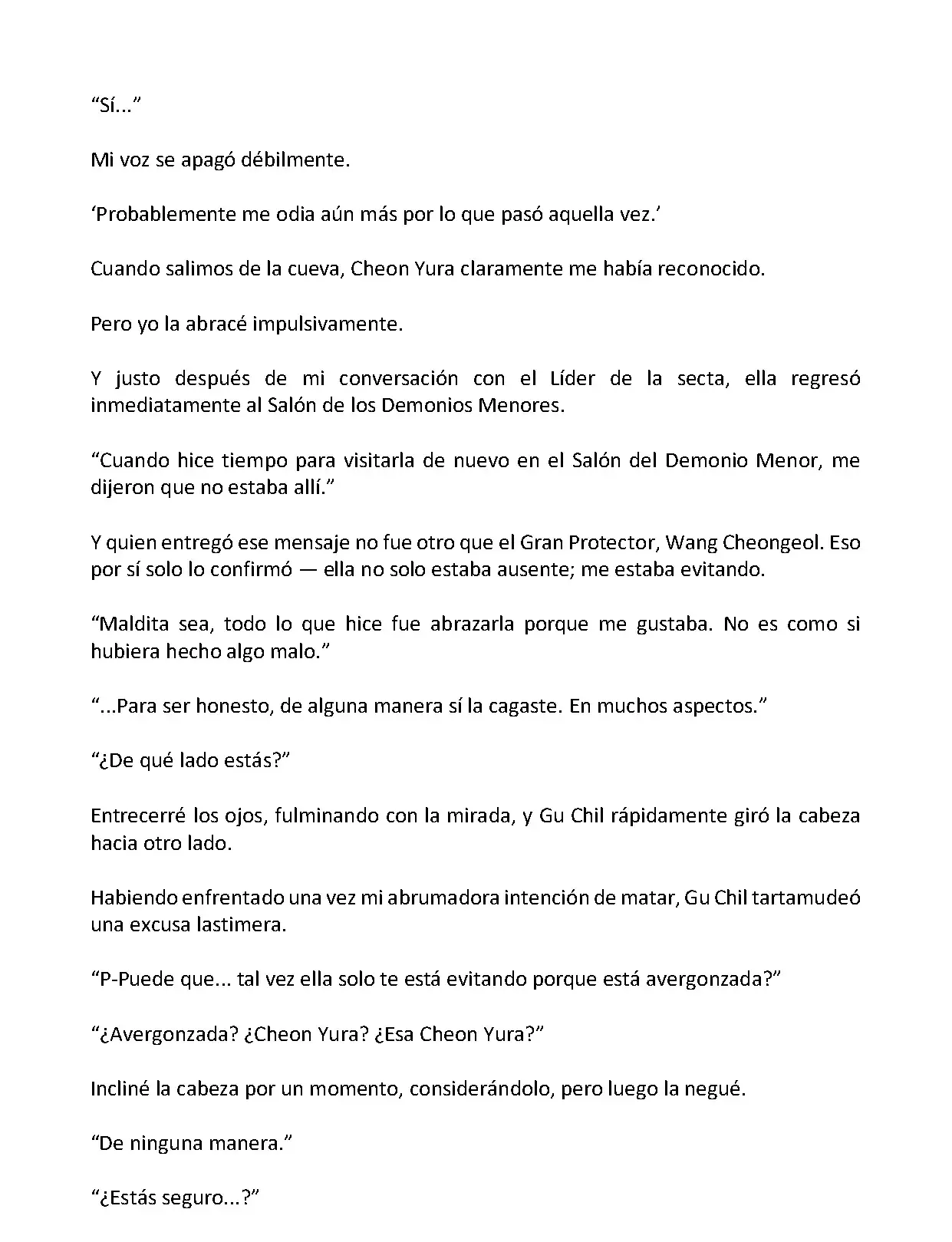 “Sí...”

Mi voz se apagó débilmente.

‘Probablemente me odia aún más por lo que pasó aquella vez.’

Cuando salimos de la cueva, Cheon Yura claramente me había reconocido.

Pero yo la abracé impulsivamente.

Y justo después de mi conversación con el Líder de la secta, ella regresó inmediatamente al Salón de los Demonios Menores.

“Cuando hice tiempo para visitarla de nuevo en el Salón del Demonio Menor, me dijeron que no estaba allí.”

Y quien entregó ese mensaje no fue otro que el Gran Protector, Wang Cheongeol. Eso por sí solo lo confirmó — ella no solo estaba ausente; me estaba evitando.

“Maldita sea, todo lo que hice fue abrazarla porque me gustaba. No es como si hubiera hecho algo malo.”

“...Para ser honesto, de alguna manera sí la cagaste. En muchos aspectos.”

“¿De qué lado estás?”

Entrecerré los ojos, fulminando con la mirada, y Gu Chil rápidamente giró la cabeza hacia otro lado.

Habiendo enfrentado una vez mi abrumadora intención de matar, Gu Chil tartamudeó una excusa lastimera.

“P-Puede que... tal vez ella solo te está evitando porque está avergonzada?”

“¿Avergonzada? ¿Cheon Yura? ¿Esa Cheon Yura?”

Incliné la cabeza por un momento, considerándolo, pero luego la negué.

“De ninguna manera.”

“¿Estás seguro...?”